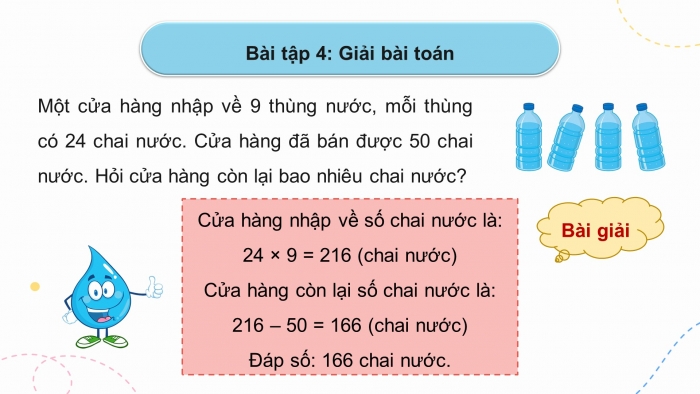 Bài tập 4: Giải bài toán

Một cửa hàng nhập về 9 thùng nước, mỗi thùng có 24 chai nước. Cửa hàng đã bán được 50 chai nước. Hỏi cửa hàng còn lại bao nhiêu chai nước?

Bài giải

Cửa hàng nhập về số chai nước là:

$24 \times 9 = 216$ (chai nước)

Cửa hàng còn lại số chai nước là:

$216 - 50 = 166$ (chai nước)

Đáp số: 166 chai nước.